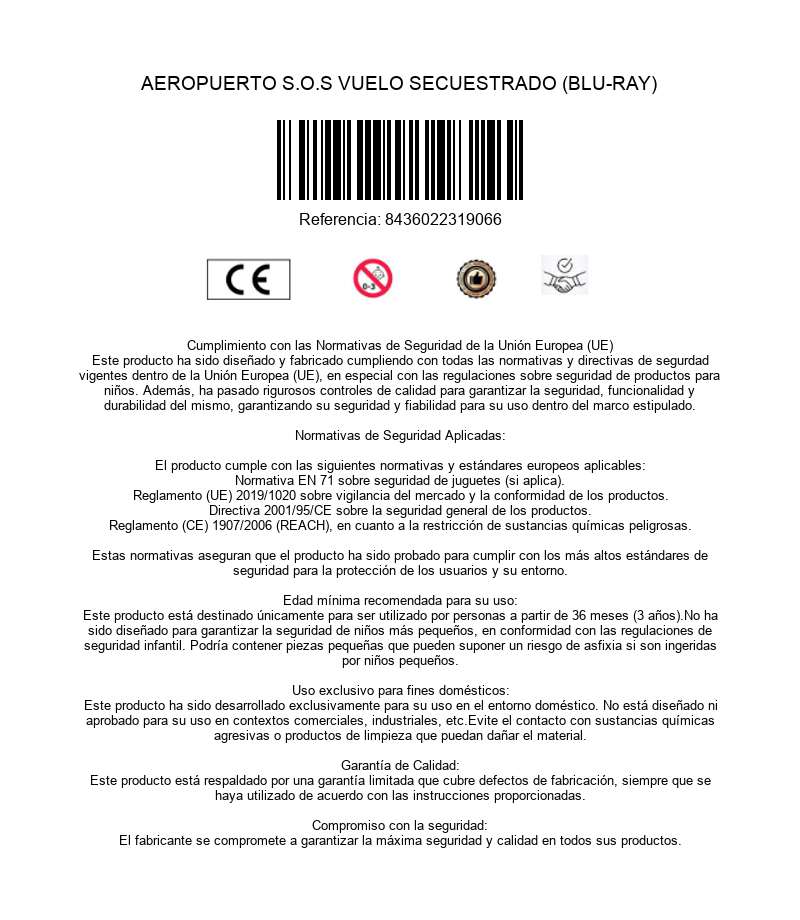 AEROPUERTO S.O.S VUELO SECUESTRADO (BLU-RAY)

Referencia: 8436022319066

CE

0-3

Cumplimiento con las Normativas de Seguridad de la Unión Europea (UE)
Este producto ha sido diseñado y fabricado cumpliendo con todas las normativas y directivas de segurdad vigentes dentro de la Unión Europea (UE), en especial con las regulaciones sobre seguridad de productos para niños. Además, ha pasado rigurosos controles de calidad para garantizar la seguridad, funcionalidad y durabilidad del mismo, garantizando su seguridad y fiabilidad para su uso dentro del marco estipulado.

Normativas de Seguridad Aplicadas:

El producto cumple con las siguientes normativas y estándares europeos aplicables:
Normativa EN 71 sobre seguridad de juguetes (si aplica).
Reglamento (UE) 2019/1020 sobre vigilancia del mercado y la conformidad de los productos.
Directiva 2001/95/CE sobre la seguridad general de los productos.
Reglamento (CE) 1907/2006 (REACH), en cuanto a la restricción de sustancias químicas peligrosas.

Estas normativas aseguran que el producto ha sido probado para cumplir con los más altos estándares de seguridad para la protección de los usuarios y su entorno.

Edad mínima recomendada para su uso:
Este producto está destinado únicamente para ser utilizado por personas a partir de 36 meses (3 años).No ha sido diseñado para garantizar la seguridad de niños más pequeños, en conformidad con las regulaciones de seguridad infantil. Podría contener piezas pequeñas que pueden suponer un riesgo de asfixia si son ingeridas por niños pequeños.

Uso exclusivo para fines domésticos:
Este producto ha sido desarrollado exclusivamente para su uso en el entorno doméstico. No está diseñado ni aprobado para su uso en contextos comerciales, industriales, etc.Evite el contacto con sustancias químicas agresivas o productos de limpieza que puedan dañar el material.

Garantía de Calidad:
Este producto está respaldado por una garantía limitada que cubre defectos de fabricación, siempre que se haya utilizado de acuerdo con las instrucciones proporcionadas.

Compromiso con la seguridad:
El fabricante se compromete a garantizar la máxima seguridad y calidad en todos sus productos.